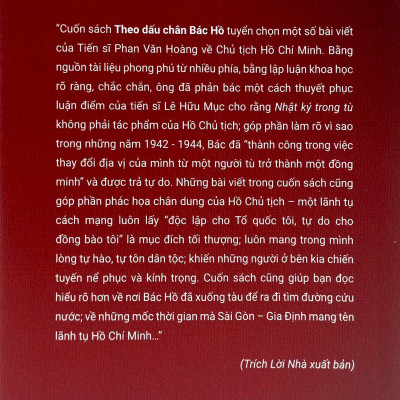 "Cuốn sách Theo dấu chân Bác Hồ tuyển chọn một số bài viết của Tiến sĩ Phan Văn Hoàng về Chủ tịch Hồ Chí Minh. Bằng nguồn tài liệu phong phú từ nhiều phía, bằng lập luận khoa học rõ ràng, chắc chắn, ông đã phản bác một cách thuyết phục luận điểm của tiến sĩ Lê Hữu Mục cho rằng Nhật ký trong tù không phải tác phẩm của Hồ Chủ tịch; góp phần làm rõ vì sao trong những năm 1942 - 1944, Bác đã "thành công trong việc thay đổi địa vị của mình từ một người tù trở thành một đồng minh" và được trả tự do. Những bài viết trong cuốn sách cũng góp phần phác họa chân dung của Hồ Chủ tịch – một lãnh tụ cách mạng luôn lấy "độc lập cho Tổ quốc tôi, tự do cho đồng bào tôi" là mục đích tối thượng; luôn mang trong mình lòng tự hào, tự tôn dân tộc; khiến những người ở bên kia chiến tuyến nể phục và kính trọng. Cuốn sách cũng giúp bạn đọc hiểu rõ hơn về nơi Bác Hồ đã xuống tàu để ra đi tìm đường cứu nước; về những mốc thời gian mà Sài Gòn – Gia Định mang tên lãnh tụ Hồ Chí Minh..."

(Trích Lời Nhà xuất bản)